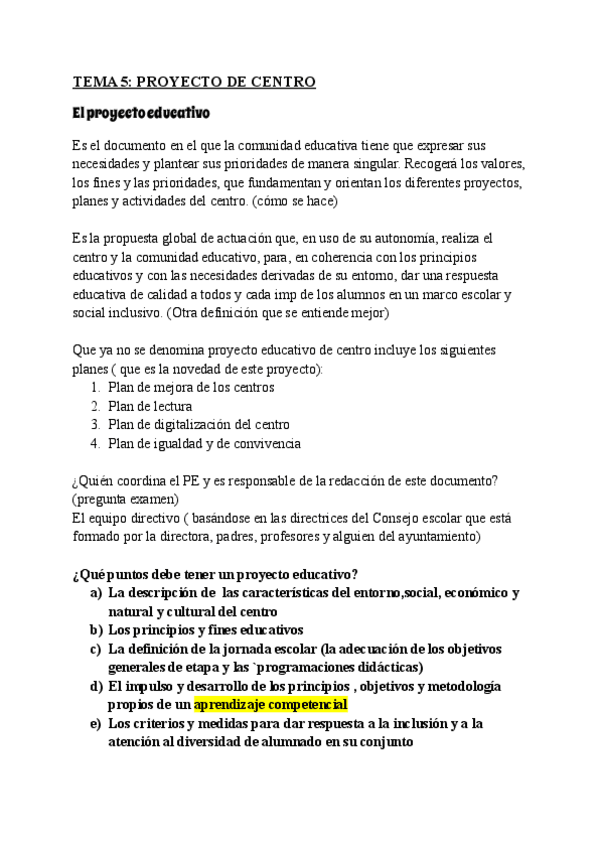 TEMA 5: PROYECTO DE CENTRO

El proyecto educativo

Es el documento en el que la comunidad educativa tiene que expresar sus necesidades y plantear sus prioridades de manera singular. Recogerá los valores, los fines y las prioridades, que fundamentan y orientan los diferentes proyectos, planes y actividades del centro. (cómo se hace)

Es la propuesta global de actuación que, en uso de su autonomía, realiza el centro y la comunidad educativo, para, en coherencia con los principios educativos y con las necesidades derivadas de su entorno, dar una respuesta educativa de calidad a todos y cada imp de los alumnos en un marco escolar y social inclusivo. (Otra definición que se entiende mejor)

Que ya no se denomina proyecto educativo de centro incluye los siguientes planes ( que es la novedad de este proyecto):
1. Plan de mejora de los centros
2. Plan de lectura
3. Plan de digitalización del centro
4. Plan de igualdad y de convivencia

¿Quién coordina el PE y es responsable de la redacción de este documento? (pregunta examen)
El equipo directivo ( basándose en las directrices del Consejo escolar que está formado por la directora, padres, profesores y alguien del ayuntamiento)

¿Qué puntos debe tener un proyecto educativo?
a) La descripción de las características del entorno,social, económico y natural y cultural del centro
b) Los principios y fines educativos
c) La definición de la jornada escolar (la adecuación de los objetivos generales de etapa y las `programaciones didácticas)
d) El impulso y desarrollo de los principios , objetivos y metodología propios de un aprendizaje competencial
e) Los criterios y medidas para dar respuesta a la inclusión y a la atención al diversidad de alumnado en su conjunto